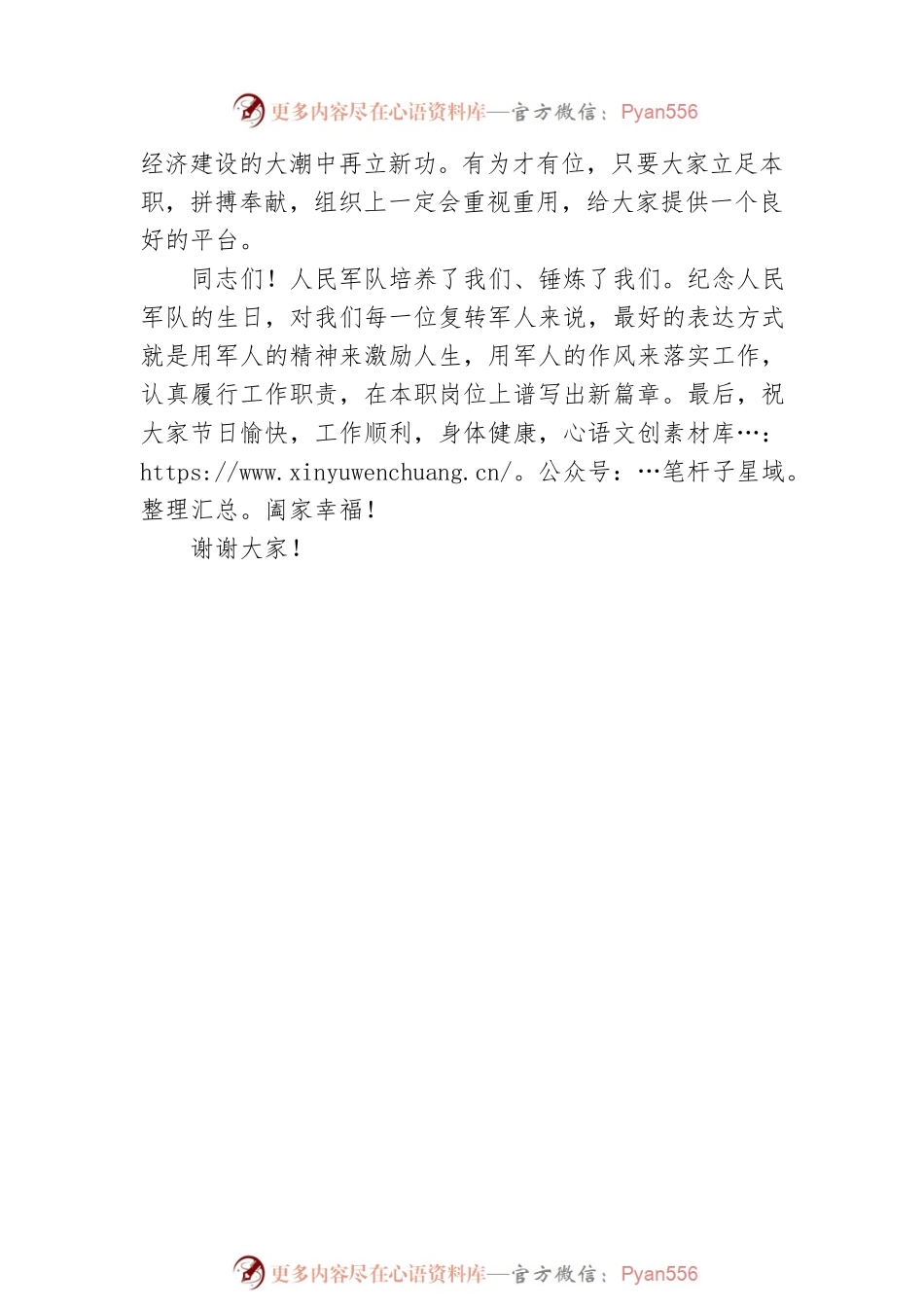 更多内容尽在心语资料库—官方微信：Pyan556

经济建设的大潮中再立新功。有为才有位，只要大家立足本职，拼搏奉献，组织上一定会重视重用，给大家提供一个良好的平台。

同志们！人民军队培养了我们、锤炼了我们。纪念人民军队的生日，对我们每一位复转军人来说，最好的表达方式就是用军人的精神来激励人生，用军人的作风来落实工作，认真履行工作职责，在本职岗位上谱写出新篇章。最后，祝大家节日愉快，工作顺利，身体健康，心语文创素材库…：https://www.xinyuwenchuang.cn/。公众号：…笔杆子星域。整理汇总。阖家幸福！

谢谢大家！

更多内容尽在心语资料库—官方微信：Pyan556